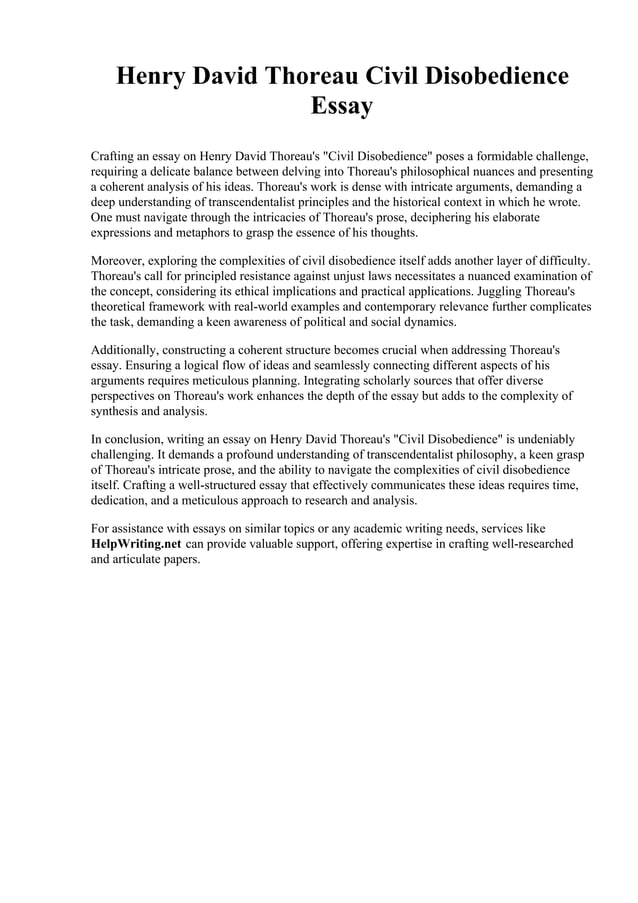 Henry David Thoreau Civil Disobedience Essay

Crafting an essay on Henry David Thoreau's "Civil Disobedience" poses a formidable challenge, requiring a delicate balance between delving into Thoreau's philosophical nuances and presenting a coherent analysis of his ideas. Thoreau's work is dense with intricate arguments, demanding a deep understanding of transcendentalist principles and the historical context in which he wrote. One must navigate through the intricacies of Thoreau's prose, deciphering his elaborate expressions and metaphors to grasp the essence of his thoughts.

Moreover, exploring the complexities of civil disobedience itself adds another layer of difficulty. Thoreau's call for principled resistance against unjust laws necessitates a nuanced examination of the concept, considering its ethical implications and practical applications. Juggling Thoreau's theoretical framework with real-world examples and contemporary relevance further complicates the task, demanding a keen awareness of political and social dynamics.

Additionally, constructing a coherent structure becomes crucial when addressing Thoreau's essay. Ensuring a logical flow of ideas and seamlessly connecting different aspects of his arguments requires meticulous planning. Integrating scholarly sources that offer diverse perspectives on Thoreau's work enhances the depth of the essay but adds to the complexity of synthesis and analysis.

In conclusion, writing an essay on Henry David Thoreau's "Civil Disobedience" is undeniably challenging. It demands a profound understanding of transcendentalist philosophy, a keen grasp of Thoreau's intricate prose, and the ability to navigate the complexities of civil disobedience itself. Crafting a well-structured essay that effectively communicates these ideas requires time, dedication, and a meticulous approach to research and analysis.

For assistance with essays on similar topics or any academic writing needs, services like HelpWriting.net can provide valuable support, offering expertise in crafting well-researched and articulate papers.